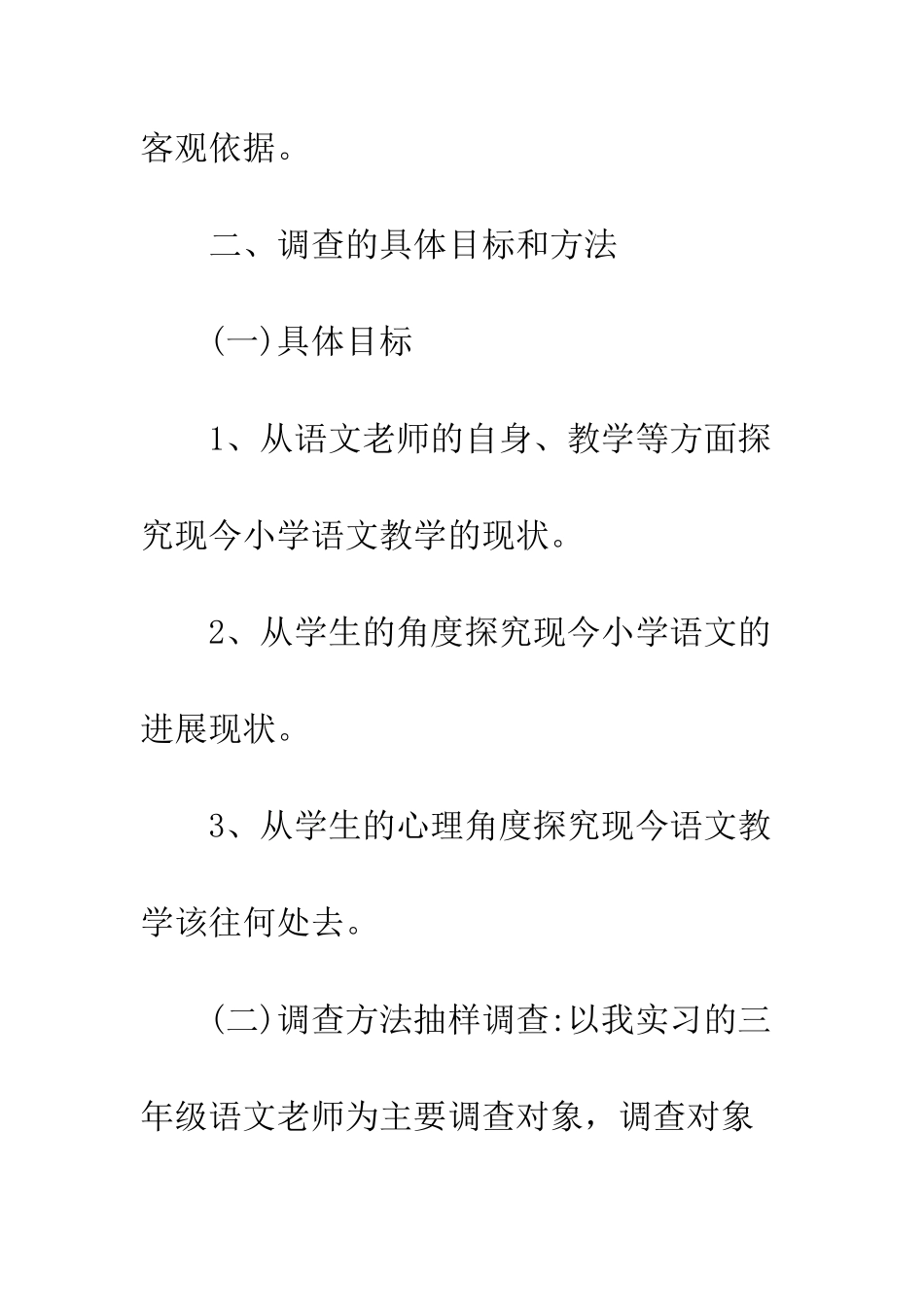 客观依据。

二、调查的具体目标和方法

(一)具体目标

1、从语文老师的自身、教学等方面探究现今小学语文教学的现状。

2、从学生的角度探究现今小学语文的进展现状。

3、从学生的心理角度探究现今语文教学该往何处去。

(二)调查方法抽样调查:以我实习的三年级语文老师为主要调查对象，调查对象